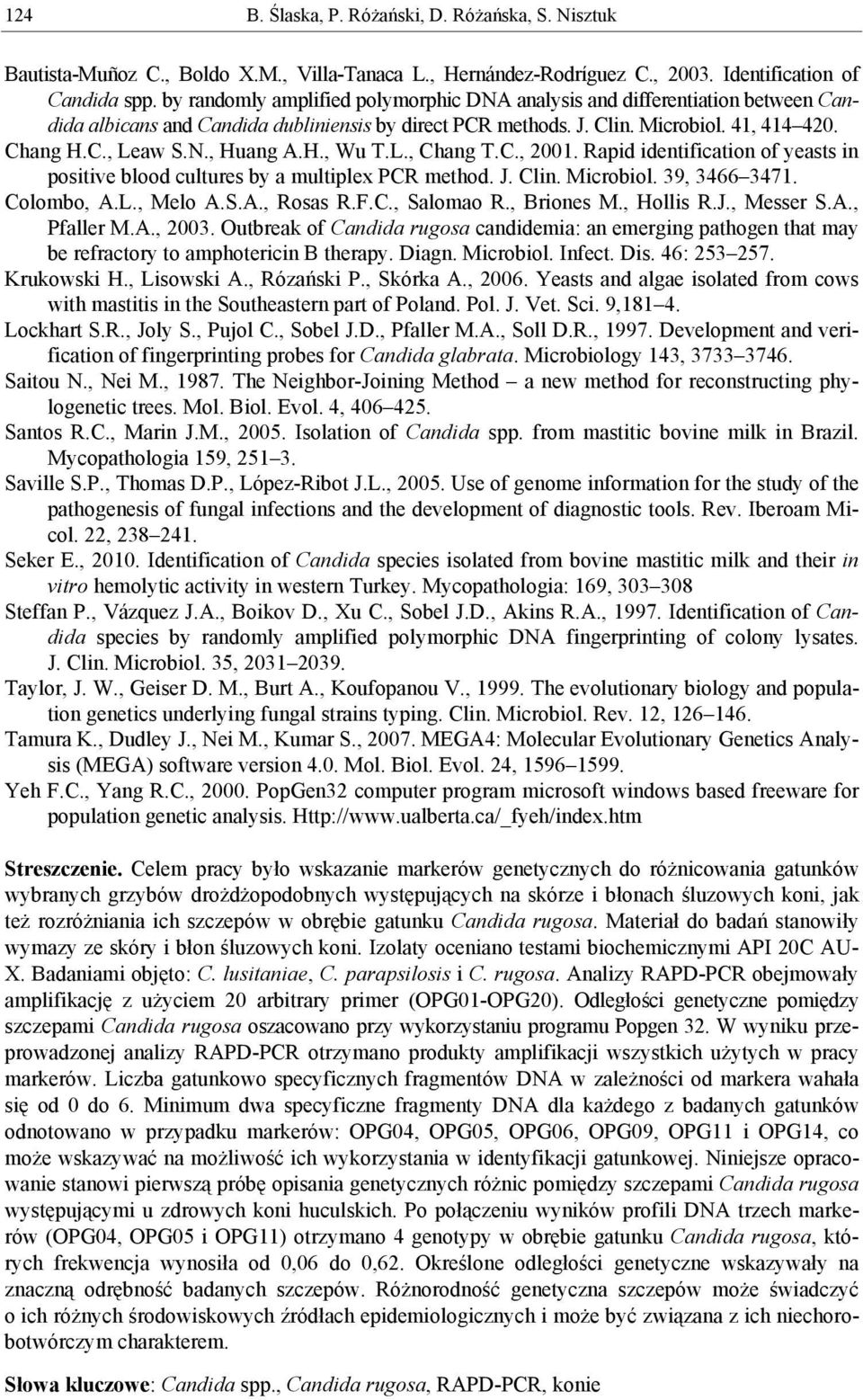 124 B. Ślaska, P. Różański, D. Różańska, S. Nisztuk

Bautista-Muñoz C., Boldo X.M., Villa-Tanaca L., Hernández-Rodríguez C., 2003. Identification of Candida spp. by randomly amplified polymorphic DNA analysis and differentiation between Candida albicans and Candida dubliniensis by direct PCR methods. J. Clin. Microbiol. 41, 414–420.
Chang H.C., Leaw S.N., Huang A.H., Wu T.L., Chang T.C., 2001. Rapid identification of yeasts in positive blood cultures by a multiplex PCR method. J. Clin. Microbiol. 39, 3466–3471.
Colombo, A.L., Melo A.S.A., Rosas R.F.C., Salomao R., Briones M., Hollis R.J., Messer S.A., Pfaller M.A., 2003. Outbreak of Candida rugosa candidemia: an emerging pathogen that may be refractory to amphotericin B therapy. Diagn. Microbiol. Infect. Dis. 46: 253–257.
Krukowski H., Lisowski A., Rózański P., Skórka A., 2006. Yeasts and algae isolated from cows with mastitis in the Southeastern part of Poland. Pol. J. Vet. Sci. 9,181–4.
Lockhart S.R., Joly S., Pujol C., Sobel J.D., Pfaller M.A., Soll D.R., 1997. Development and verification of fingerprinting probes for Candida glabrata. Microbiology 143, 3733–3746.
Saitou N., Nei M., 1987. The Neighbor-Joining Method – a new method for reconstructing phylogenetic trees. Mol. Biol. Evol. 4, 406–425.
Santos R.C., Marin J.M., 2005. Isolation of Candida spp. from mastitic bovine milk in Brazil. Mycopathologia 159, 251–3.
Saville S.P., Thomas D.P., López-Ribot J.L., 2005. Use of genome information for the study of the pathogenesis of fungal infections and the development of diagnostic tools. Rev. Iberoam Micol. 22, 238–241.
Seker E., 2010. Identification of Candida species isolated from bovine mastitic milk and their in vitro hemolytic activity in western Turkey. Mycopathologia: 169, 303–308
Steffan P., Vázquez J.A., Boikov D., Xu C., Sobel J.D., Akins R.A., 1997. Identification of Candida species by randomly amplified polymorphic DNA fingerprinting of colony lysates. J. Clin. Microbiol. 35, 2031–2039.
Taylor, J. W., Geiser D. M., Burt A., Koufopanou V., 1999. The evolutionary biology and population genetics underlying fungal strains typing. Clin. Microbiol. Rev. 12, 126–146.
Tamura K., Dudley J., Nei M., Kumar S., 2007. MEGA4: Molecular Evolutionary Genetics Analysis (MEGA) software version 4.0. Mol. Biol. Evol. 24, 1596–1599.
Yeh F.C., Yang R.C., 2000. PopGen32 computer program microsoft windows based freeware for population genetic analysis. Http://www.ualberta.ca/_fyeh/index.htm

Streszczenie. Celem pracy było wskazanie markerów genetycznych do różnicowania gatunków wybranych grzybów drożdżopodobnych występujących na skórze i błonach śluzowych koni, jak też rozróżniania ich szczepów w obrębie gatunku Candida rugosa. Materiał do badań stanowiły wymazy ze skóry i błon śluzowych koni. Izolaty oceniano testami biochemicznymi API 20C AUX. Badaniami objęto: C. lusitaniae, C. parapsilosis i C. rugosa. Analizy RAPD-PCR obejmowały amplifikację z użyciem 20 arbitrary primer (OPG01-OPG20). Odległości genetyczne pomiędzy szczepami Candida rugosa oszacowano przy wykorzystaniu programu Popgen 32. W wyniku przeprowadzonej analizy RAPD-PCR otrzymano produkty amplifikacji wszystkich użytych w pracy markerów. Liczba gatunkowo specyficznych fragmentów DNA w zależności od markera wahała się od 0 do 6. Minimum dwa specyficzne fragmenty DNA dla każdego z badanych gatunków odnotowano w przypadku markerów: OPG04, OPG05, OPG06, OPG09, OPG11 i OPG14, co może wskazywać na możliwość ich wykorzystania w identyfikacji gatunkowej. Niniejsze opracowanie stanowi pierwszą próbę opisania genetycznych różnic pomiędzy szczepami Candida rugosa występującymi u zdrowych koni huculskich. Po połączeniu wyników profili DNA trzech markerów (OPG04, OPG05 i OPG11) otrzymano 4 genotypy w obrębie gatunku Candida rugosa, których frekwencja wynosiła od 0,06 do 0,62. Określone odległości genetyczne wskazywały na znaczną odrębność badanych szczepów. Różnorodność genetyczna szczepów może świadczyć o ich różnych środowiskowych źródłach epidemiologicznych i może być związana z ich niechorobotwórczym charakterem.

Słowa kluczowe: Candida spp., Candida rugosa, RAPD-PCR, konie